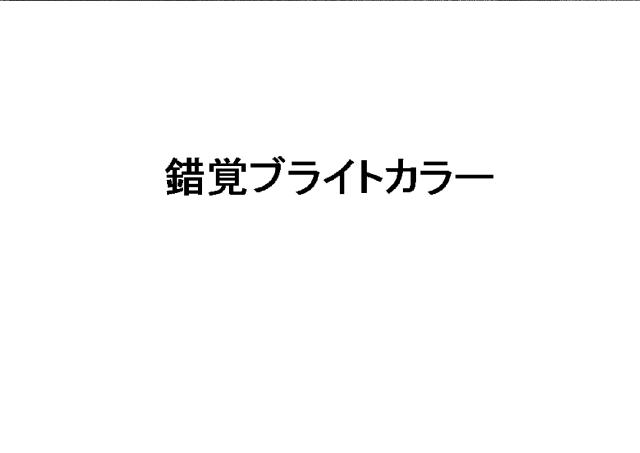 錯覚ブライトカラー